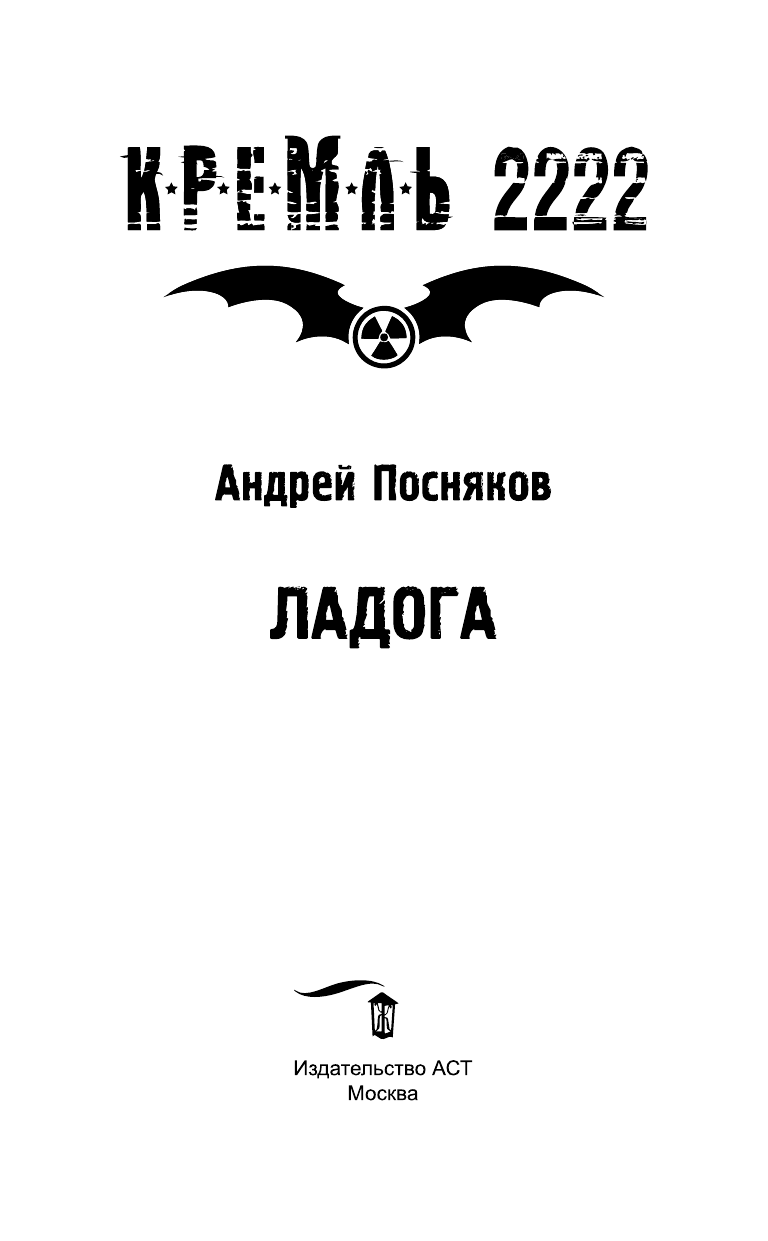 КРЕМЛЬ 2222

Андрей Посняков

ЛАДОГА

Издательство АСТ
Москва